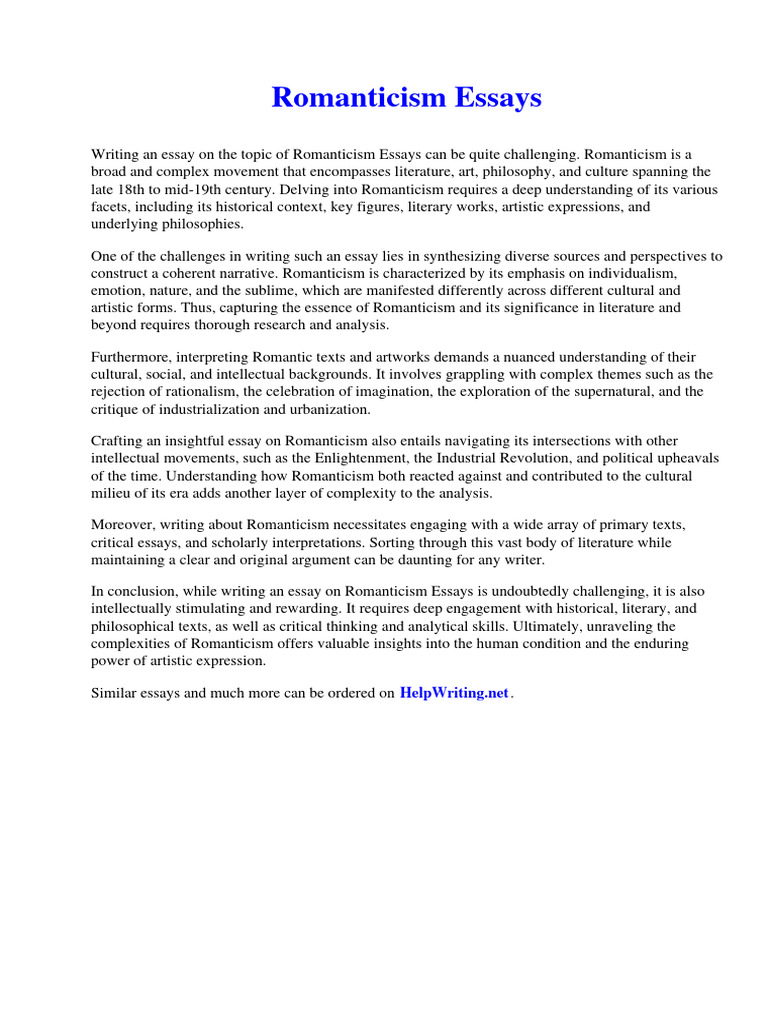 Romanticism Essays

Writing an essay on the topic of Romanticism Essays can be quite challenging. Romanticism is a broad and complex movement that encompasses literature, art, philosophy, and culture spanning the late 18th to mid-19th century. Delving into Romanticism requires a deep understanding of its various facets, including its historical context, key figures, literary works, artistic expressions, and underlying philosophies.

One of the challenges in writing such an essay lies in synthesizing diverse sources and perspectives to construct a coherent narrative. Romanticism is characterized by its emphasis on individualism, emotion, nature, and the sublime, which are manifested differently across different cultural and artistic forms. Thus, capturing the essence of Romanticism and its significance in literature and beyond requires thorough research and analysis.

Furthermore, interpreting Romantic texts and artworks demands a nuanced understanding of their cultural, social, and intellectual backgrounds. It involves grappling with complex themes such as the rejection of rationalism, the celebration of imagination, the exploration of the supernatural, and the critique of industrialization and urbanization.

Crafting an insightful essay on Romanticism also entails navigating its intersections with other intellectual movements, such as the Enlightenment, the Industrial Revolution, and political upheavals of the time. Understanding how Romanticism both reacted against and contributed to the cultural milieu of its era adds another layer of complexity to the analysis.

Moreover, writing about Romanticism necessitates engaging with a wide array of primary texts, critical essays, and scholarly interpretations. Sorting through this vast body of literature while maintaining a clear and original argument can be daunting for any writer.

In conclusion, while writing an essay on Romanticism Essays is undoubtedly challenging, it is also intellectually stimulating and rewarding. It requires deep engagement with historical, literary, and philosophical texts, as well as critical thinking and analytical skills. Ultimately, unraveling the complexities of Romanticism offers valuable insights into the human condition and the enduring power of artistic expression.

Similar essays and much more can be ordered on HelpWriting.net.